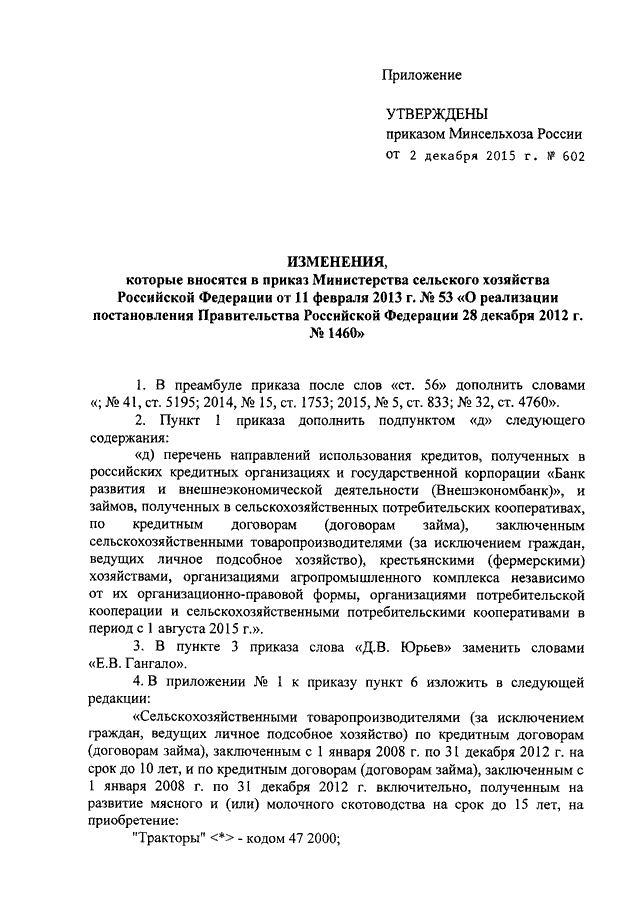 Приложение

УТВЕРЖДЕНЫ
приказом Минсельхоза России
от 2 декабря 2015 г. № 602

ИЗМЕНЕНИЯ,
которые вносятся в приказ Министерства сельского хозяйства Российской Федерации от 11 февраля 2013 г. № 53 «О реализации постановления Правительства Российской Федерации 28 декабря 2012 г. № 1460»

1. В преамбуле приказа после слов «ст. 56» дополнить словами «; № 41, ст. 5195; 2014, № 15, ст. 1753; 2015, № 5, ст. 833; № 32, ст. 4760».

2. Пункт 1 приказа дополнить подпунктом «д» следующего содержания:

«д) перечень направлений использования кредитов, полученных в российских кредитных организациях и государственной корпорации «Банк развития и внешнеэкономической деятельности (Внешэкономбанк)», и займов, полученных в сельскохозяйственных потребительских кооперативах, по кредитным договорам (договорам займа), заключенным сельскохозяйственными товаропроизводителями (за исключением граждан, ведущих личное подсобное хозяйство), крестьянскими (фермерскими) хозяйствами, организациями агропромышленного комплекса независимо от их организационно-правовой формы, организациями потребительской кооперации и сельскохозяйственными потребительскими кооперативами в период с 1 августа 2015 г.».

3. В пункте 3 приказа слова «Д.В. Юрьев» заменить словами «Е.В. Гангало».

4. В приложении № 1 к приказу пункт 6 изложить в следующей редакции:

«Сельскохозяйственными товаропроизводителями (за исключением граждан, ведущих личное подсобное хозяйство) по кредитным договорам (договорам займа), заключенным с 1 января 2008 г. по 31 декабря 2012 г. на срок до 10 лет, и по кредитным договорам (договорам займа), заключенным с 1 января 2008 г. по 31 декабря 2012 г. включительно, полученным на развитие мясного и (или) молочного скотоводства на срок до 15 лет, на приобретение:

"Тракторы" <*> - кодом 47 2000;